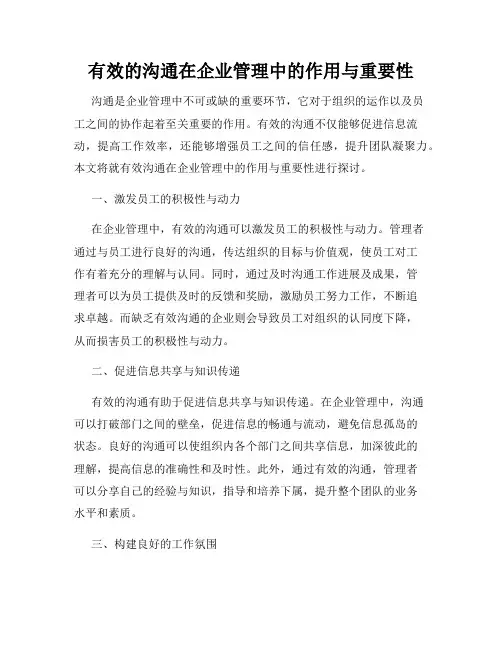 有效的沟通在企业管理中的作用与重要性

沟通是企业管理中不可或缺的重要环节，它对于组织的运作以及员工之间的协作起着至关重要的作用。有效的沟通不仅能够促进信息流动，提高工作效率，还能够增强员工之间的信任感，提升团队凝聚力。本文将就有效沟通在企业管理中的作用与重要性进行探讨。

一、激发员工的积极性与动力

在企业管理中，有效的沟通可以激发员工的积极性与动力。管理者通过与员工进行良好的沟通，传达组织的目标与价值观，使员工对工作有着充分的理解与认同。同时，通过及时沟通工作进展及成果，管理者可以为员工提供及时的反馈和奖励，激励员工努力工作，不断追求卓越。而缺乏有效沟通的企业则会导致员工对组织的认同度下降，从而损害员工的积极性与动力。

二、促进信息共享与知识传递

有效的沟通有助于促进信息共享与知识传递。在企业管理中，沟通可以打破部门之间的壁垒，促进信息的畅通与流动，避免信息孤岛的状态。良好的沟通可以使组织内各个部门之间共享信息，加深彼此的理解，提高信息的准确性和及时性。此外，通过有效的沟通，管理者可以分享自己的经验与知识，指导和培养下属，提升整个团队的业务水平和素质。

三、构建良好的工作氛围